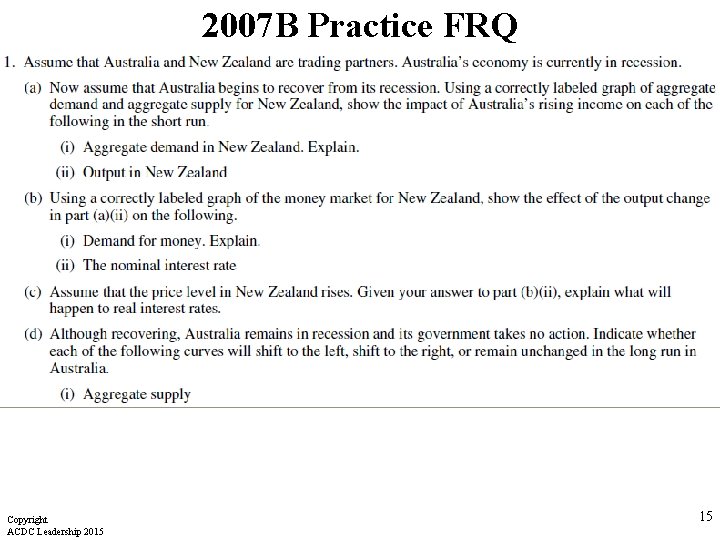 2007B Practice FRQ

1. Assume that Australia and New Zealand are trading partners. Australia's economy is currently in recession.

(a) Now assume that Australia begins to recover from its recession. Using a correctly labeled graph of aggregate demand and aggregate supply for New Zealand, show the impact of Australia's rising income on each of the following in the short run.

(i) Aggregate demand in New Zealand. Explain.

(ii) Output in New Zealand

(b) Using a correctly labeled graph of the money market for New Zealand, show the effect of the output change in part (a)(ii) on the following.

(i) Demand for money. Explain.

(ii) The nominal interest rate

(c) Assume that the price level in New Zealand rises. Given your answer to part (b)(ii), explain what will happen to real interest rates.

(d) Although recovering, Australia remains in recession and its government takes no action. Indicate whether each of the following curves will shift to the left, shift to the right, or remain unchanged in the long run in Australia.

(i) Aggregate supply

Copyright
ACDC Leadership 2015

15